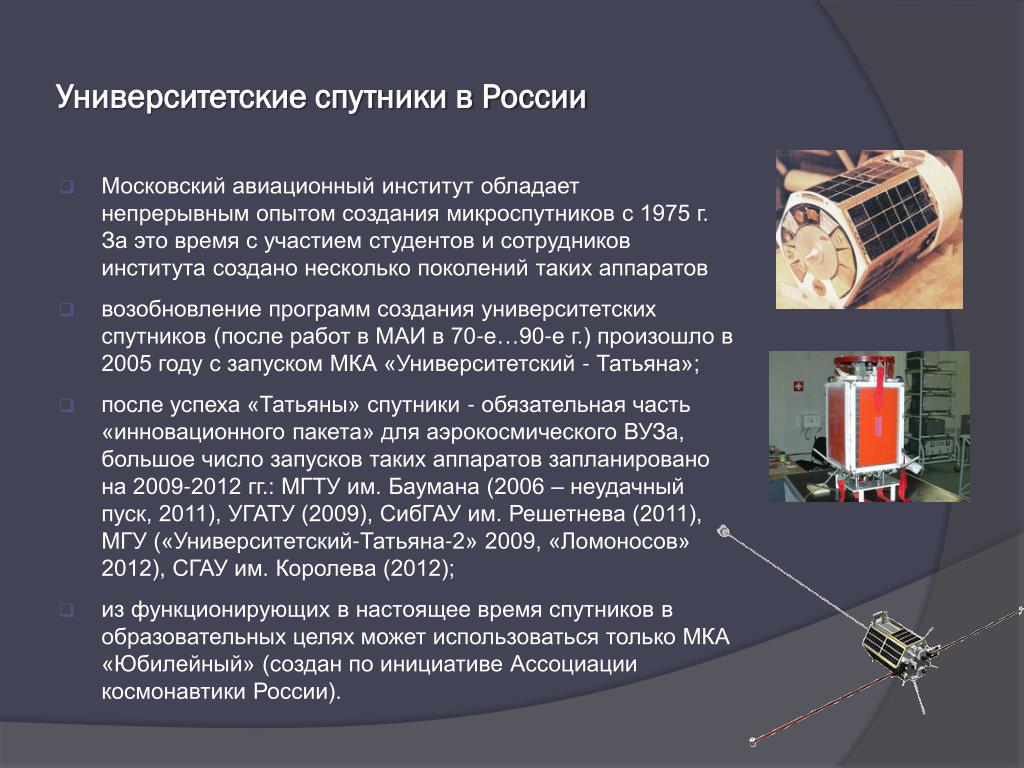 Университетские спутники в России

Московский авиационный институт обладает непрерывным опытом создания микроспутников с 1975 г. За это время с участием студентов и сотрудников института создано несколько поколений таких аппаратов

возобновление программ создания университетских спутников (после работ в МАИ в 70-е…90-е г.) произошло в 2005 году с запуском МКА «Университетский - Татьяна»;

после успеха «Татьяны» спутники - обязательная часть «инновационного пакета» для аэрокосмического ВУЗа, большое число запусков таких аппаратов запланировано на 2009-2012 гг.: МГТУ им. Баумана (2006 – неудачный пуск, 2011), УГАТУ (2009), СибГАУ им. Решетнева (2011), МГУ («Университетский-Татьяна-2» 2009, «Ломоносов» 2012), СГАУ им. Королева (2012);

из функционирующих в настоящее время спутников в образовательных целях может использоваться только МКА «Юбилейный» (создан по инициативе Ассоциации космонавтики России).